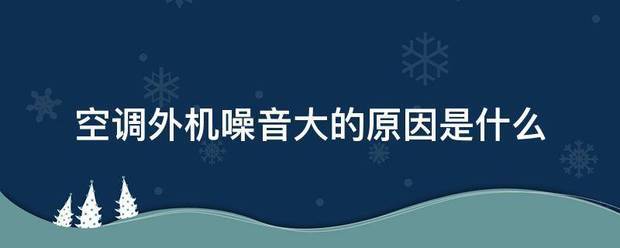 空调外机噪音大的原因是什么